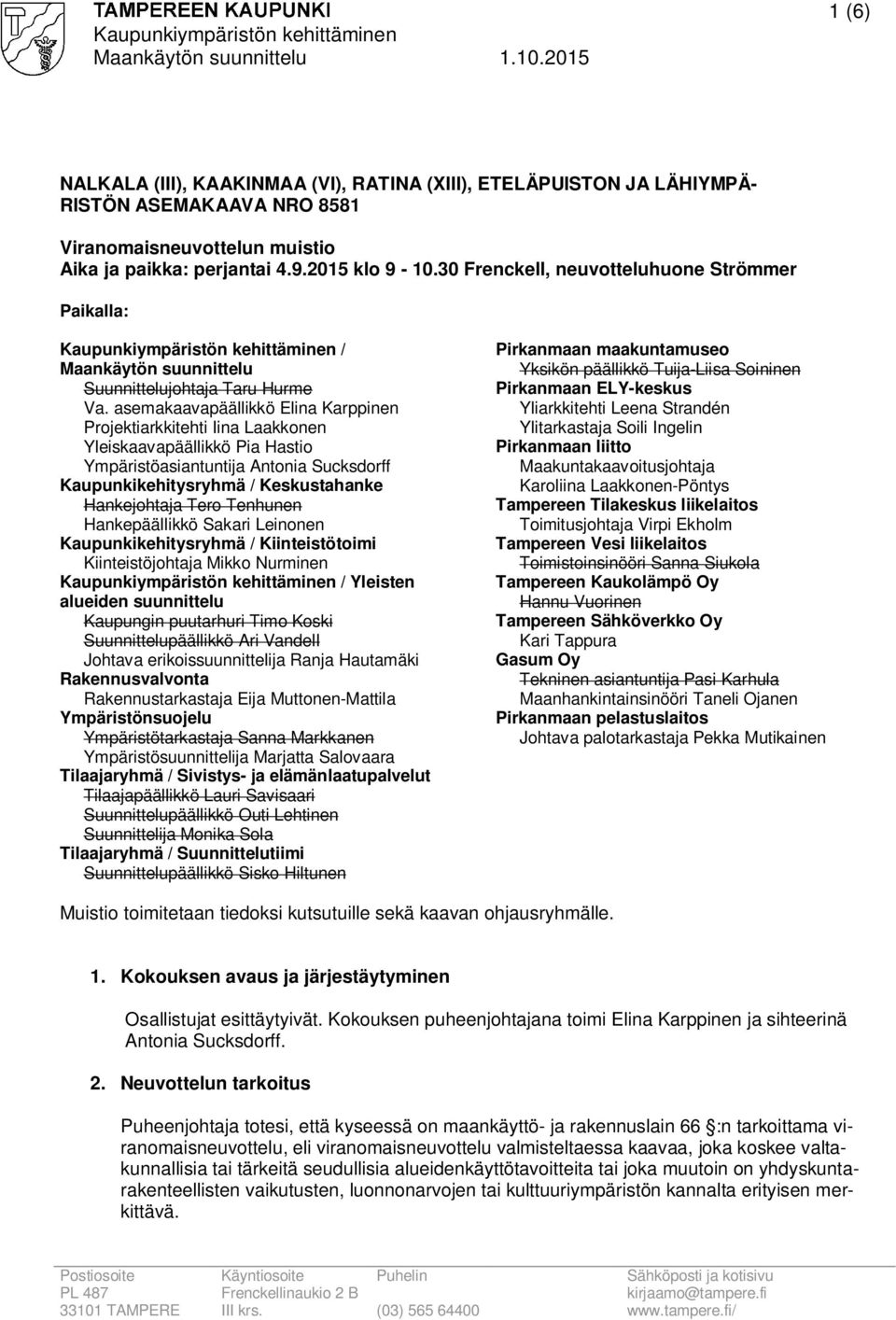 TAMPEREEN KAUPUNKI
Kaupunkiympäristön kehittäminen
Maankäytön suunnittelu 1.10.2015

1 (6)

NALKALA (III), KAAKINMAA (VI), RATINA (XIII), ETELÄPUISTON JA LÄHIYMPÄRISTÖN ASEMAKAAVA NRO 8581

Viranomaisneuvottelun muistio
Aika ja paikka: perjantai 4.9.2015 klo 9 - 10.30 Frenckell, neuvotteluhuone Strömmer

Paikalla:

Kaupunkiympäristön kehittäminen / Maankäytön suunnittelu
Suunnittelujohtaja Taru Hurme
Va. asemakaavapäällikkö Elina Karppinen
Projektiarkkitehti Iina Laakkonen
Yleiskaavapäällikkö Pia Hastio
Ympäristöasiantuntija Antonia Sucksdorff
Kaupunkikehitysryhmä / Keskustahanke
Hankejohtaja Tero Tenhunen
Hankepäällikkö Sakari Leinonen
Kaupunkikehitysryhmä / Kiinteistötoimi
Kiinteistöjohtaja Mikko Nurminen
Kaupunkiympäristön kehittäminen / Yleisten alueiden suunnittelu
Kaupungin puutarhuri Timo Koski
Suunnittelupäällikkö Ari Vandell
Johtava erikoissuunnittelija Ranja Hautamäki
Rakennusvalvonta
Rakennustarkastaja Eija Muttonen-Mattila
Ympäristönsuojelu
Ympäristötarkastaja Sanna Markkanen
Ympäristösuunnittelija Marjatta Salovaara
Tilaajaryhmä / Sivistys- ja elämänlaatupalvelut
Tilaajapäällikkö Lauri Savisaari
Suunnittelupäällikkö Outi Lehtinen
Suunnittelija Monika Sola
Tilaajaryhmä / Suunnittelutiimi
Suunnittelupäällikkö Sisko Hiltunen

Pirkanmaan maakuntamuseo
Yksikön päällikkö Tuija-Liisa Soininen
Pirkanmaan ELY-keskus
Yliarkkitehti Leena Strandén
Ylitarkastaja Soili Ingelin
Pirkanmaan liitto
Maakuntakaavoitusjohtaja
Karoliina Laakkonen-Pöntys
Tampereen Tilakeskus liikelaitos
Toimitusjohtaja Virpi Ekholm
Tampereen Vesi liikelaitos
Toimistoinsinööri Sanna Siukola
Tampereen Kaukolämpö Oy
Hannu Vuorinen
Tampereen Sähköverkko Oy
Kari Tappura
Gasum Oy
Tekninen asiantuntija Pasi Karhula
Maanhankintainsinööri Taneli Ojanen
Pirkanmaan pelastuslaitos
Johtava palotarkastaja Pekka Mutikainen

Muistio toimitetaan tiedoksi kutsutuille sekä kaavan ohjausryhmälle.

1. Kokouksen avaus ja järjestäytyminen

Osallistujat esittäytyivät. Kokouksen puheenjohtajana toimi Elina Karppinen ja sihteerinä Antonia Sucksdorff.

2. Neuvottelun tarkoitus

Puheenjohtaja totesi, että kyseessä on maankäyttö- ja rakennuslain 66 :n tarkoittama viranomaisneuvottelu, eli viranomaisneuvottelu valmisteltaessa kaavaa, joka koskee valtakunnallisia tai tärkeitä seudullisia alueidenkäyttötavoitteita tai joka muutoin on yhdyskuntarakenteellisten vaikutusten, luonnonarvojen tai kulttuuriympäristön kannalta erityisen merkittävä.

Postiosoite
PL 487
33101 TAMPERE
Käyntiosoite
Frenckellinaukio 2 B
III krs.
Puhelin
(03) 565 64400
Sähköposti ja kotisivu
kirjaamo@tampere.fi
www.tampere.fi/